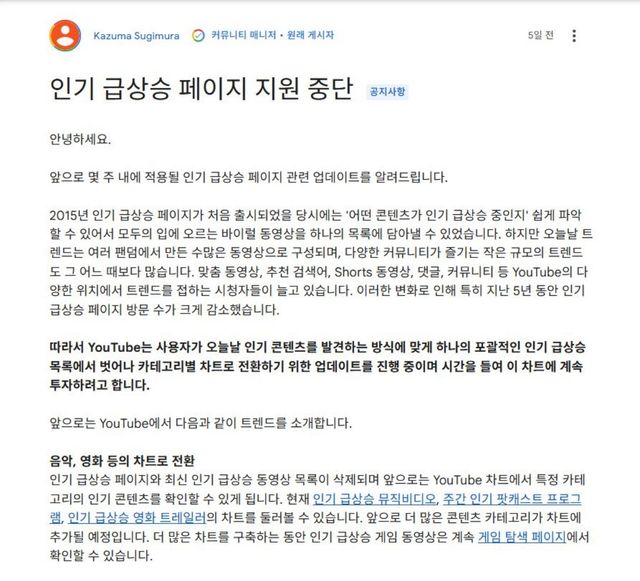 Kazuma Sugimura 커뮤니티 매니저 • 원래 게시자 5일 전

인기 급상승 페이지 지원 중단 공지사항

안녕하세요.

앞으로 몇 주 내에 적용될 인기 급상승 페이지 관련 업데이트를 알려드립니다.

2015년 인기 급상승 페이지가 처음 출시되었을 당시에는 '어떤 콘텐츠가 인기 급상승 중인지' 쉽게 파악할 수 있어서 모두의 입에 오르는 바이럴 동영상을 하나의 목록에 담아낼 수 있었습니다. 하지만 오늘날 트렌드는 여러 팬덤에서 만든 수많은 동영상으로 구성되며, 다양한 커뮤니티가 즐기는 작은 규모의 트렌드도 그 어느 때보다 많습니다. 맞춤 동영상, 추천 검색어, Shorts 동영상, 댓글, 커뮤니티 등 YouTube의 다양한 위치에서 트렌드를 접하는 시청자들이 늘고 있습니다. 이러한 변화로 인해 특히 지난 5년 동안 인기 급상승 페이지 방문 수가 크게 감소했습니다.

따라서 YouTube는 사용자가 오늘날 인기 콘텐츠를 발견하는 방식에 맞게 하나의 포괄적인 인기 급상승 목록에서 벗어나 카테고리별 차트로 전환하기 위한 업데이트를 진행 중이며 시간을 들여 이 차트에 계속 투자하려고 합니다.

앞으로는 YouTube에서 다음과 같이 트렌드를 소개합니다.

음악, 영화 등의 차트로 전환
인기 급상승 페이지와 최신 인기 급상승 동영상 목록이 삭제되며 앞으로는 YouTube 차트에서 특정 카테고리의 인기 콘텐츠를 확인할 수 있게 됩니다. 현재 인기 급상승 뮤직비디오, 주간 인기 팟캐스트 프로그램, 인기 급상승 영화 트레일러의 차트를 둘러볼 수 있습니다. 앞으로 더 많은 콘텐츠 카테고리가 차트에 추가될 예정입니다. 더 많은 차트를 구축하는 동안 인기 급상승 게임 동영상은 계속 게임 탐색 페이지에서 확인할 수 있습니다.